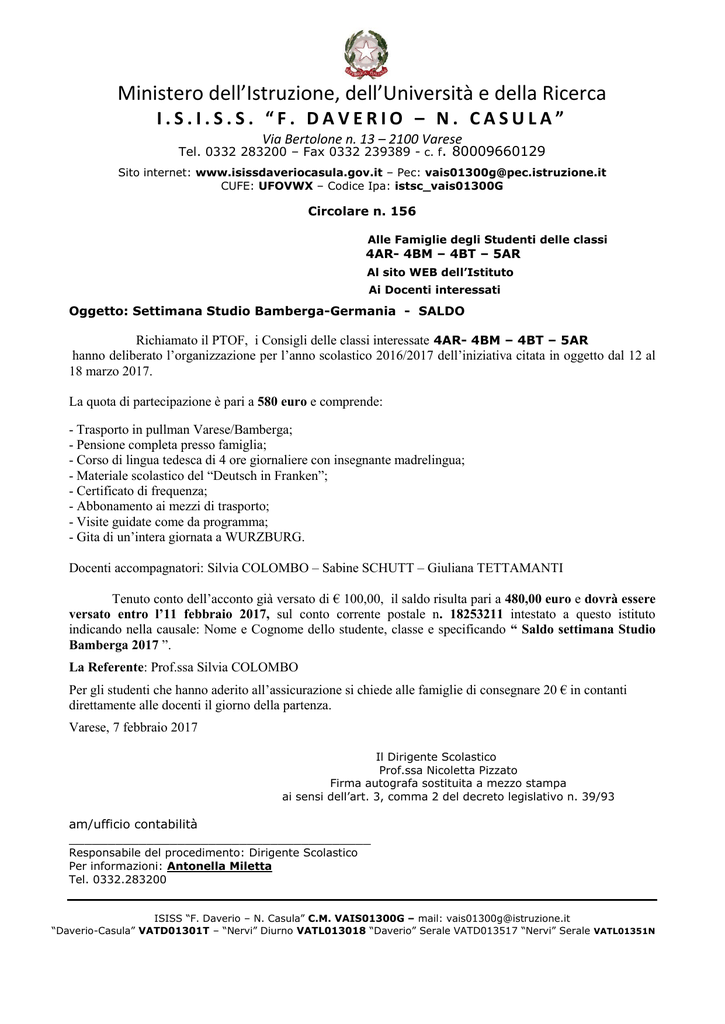 Ministero dell'Istruzione, dell'Università e della Ricerca
I.S.I.S.S. "F. DAVERIO – N. CASULA"
Via Bertolone n. 13 – 2100 Varese
Tel. 0332 283200 – Fax 0332 239389 - c. f. 80009660129
Sito internet: www.isissdaveriocasula.gov.it – Pec: vais01300g@pec.istruzione.it
CUFE: UFOVWX – Codice Ipa: istsc_vais01300G

Circolare n. 156

Alle Famiglie degli Studenti delle classi
4AR- 4BM – 4BT – 5AR
Al sito WEB dell'Istituto
Ai Docenti interessati

Oggetto: Settimana Studio Bamberga-Germania - SALDO

Richiamato il PTOF, i Consigli delle classi interessate 4AR- 4BM – 4BT – 5AR hanno deliberato l'organizzazione per l'anno scolastico 2016/2017 dell'iniziativa citata in oggetto dal 12 al 18 marzo 2017.

La quota di partecipazione è pari a 580 euro e comprende:

- Trasporto in pullman Varese/Bamberga;
- Pensione completa presso famiglia;
- Corso di lingua tedesca di 4 ore giornaliere con insegnante madrelingua;
- Materiale scolastico del "Deutsch in Franken";
- Certificato di frequenza;
- Abbonamento ai mezzi di trasporto;
- Visite guidate come da programma;
- Gita di un'intera giornata a WURZBURG.

Docenti accompagnatori: Silvia COLOMBO – Sabine SCHUTT – Giuliana TETTAMANTI

Tenuto conto dell'acconto già versato di € 100,00, il saldo risulta pari a 480,00 euro e dovrà essere versato entro l'11 febbraio 2017, sul conto corrente postale n. 18253211 intestato a questo istituto indicando nella causale: Nome e Cognome dello studente, classe e specificando " Saldo settimana Studio Bamberga 2017 ".

La Referente: Prof.ssa Silvia COLOMBO

Per gli studenti che hanno aderito all'assicurazione si chiede alle famiglie di consegnare 20 € in contanti direttamente alle docenti il giorno della partenza.

Varese, 7 febbraio 2017

Il Dirigente Scolastico
Prof.ssa Nicoletta Pizzato
Firma autografa sostituita a mezzo stampa
ai sensi dell'art. 3, comma 2 del decreto legislativo n. 39/93

am/ufficio contabilità

Responsabile del procedimento: Dirigente Scolastico
Per informazioni: Antonella Miletta
Tel. 0332.283200

ISISS "F. Daverio – N. Casula" C.M. VAIS01300G – mail: vais01300g@istruzione.it
"Daverio-Casula" VATD01301T – "Nervi" Diurno VATL013018 "Daverio" Serale VATD013517 "Nervi" Serale VATL01351N